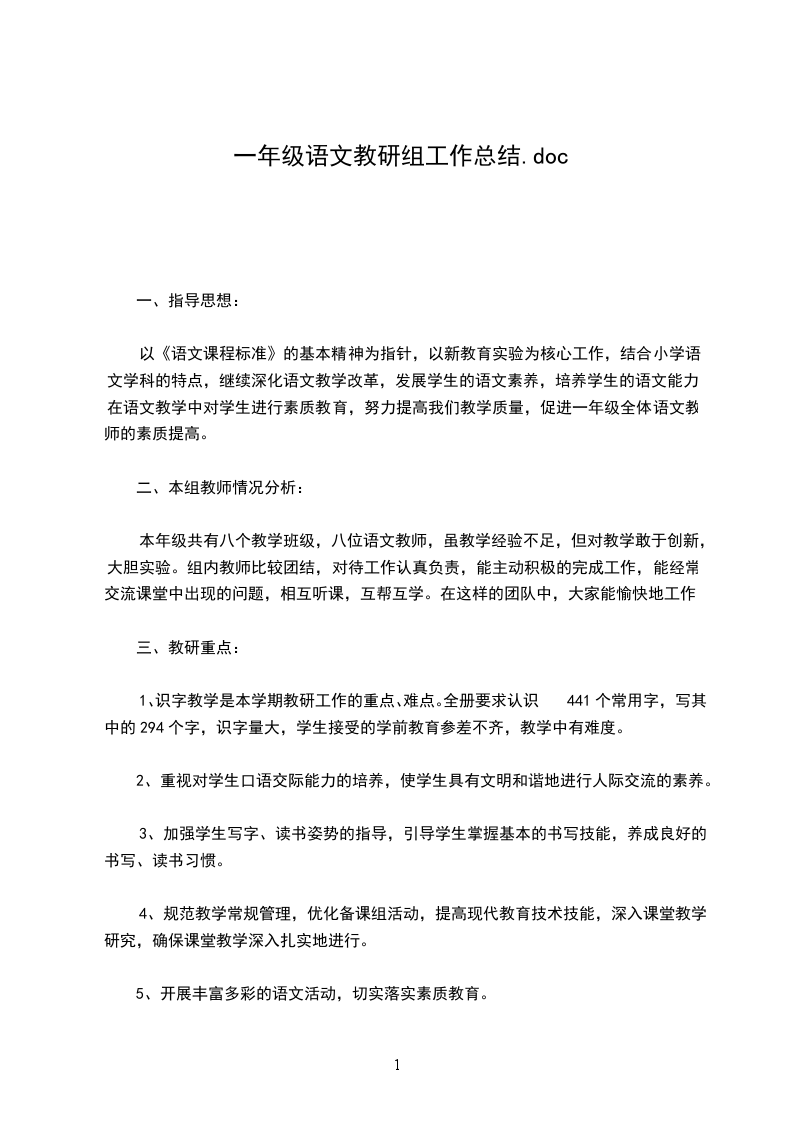 一年级语文教研组工作总结.doc

一、指导思想：

以《语文课程标准》的基本精神为指针，以新教育实验为核心工作，结合小学语文学科的特点，继续深化语文教学改革，发展学生的语文素养，培养学生的语文能力在语文教学中对学生进行素质教育，努力提高我们教学质量，促进一年级全体语文教师的素质提高。

二、本组教师情况分析：

本年级共有八个教学班级，八位语文教师，虽教学经验不足，但对教学敢于创新，大胆实验。组内教师比较团结，对待工作认真负责，能主动积极的完成工作，能经常交流课堂中出现的问题，相互听课，互帮互学。在这样的团队中，大家能愉快地工作

三、教研重点：

1、识字教学是本学期教研工作的重点、难点。全册要求认识 441 个常用字，写其中的 294 个字，识字量大，学生接受的学前教育参差不齐，教学中有难度。

2、重视对学生口语交际能力的培养，使学生具有文明和谐地进行人际交流的素养。

3、加强学生写字、读书姿势的指导，引导学生掌握基本的书写技能，养成良好的书写、读书习惯。

4、规范教学常规管理，优化备课组活动，提高现代教育技术技能，深入课堂教学研究，确保课堂教学深入扎实地进行。

5、开展丰富多彩的语文活动，切实落实素质教育。

1